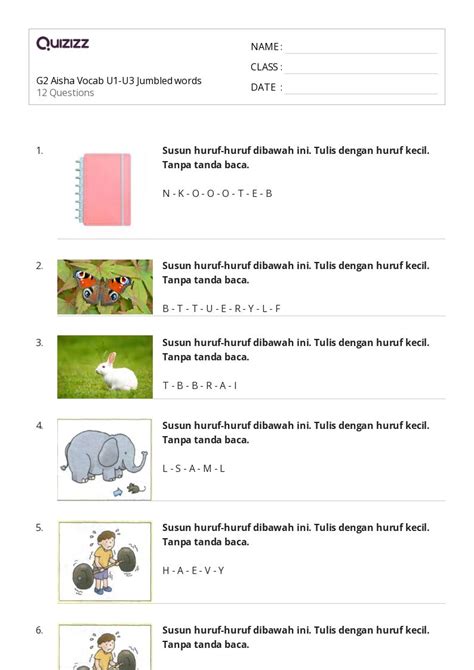 Quizizz

G2 Aisha Vocab U1-U3 Jumbled words
12 Questions

NAME :
CLASS :
DATE :

1. Susun huruf-huruf dibawah ini. Tulis dengan huruf kecil. Tanpa tanda baca.

N - K - O - O - O - T - E - B

2. Susun huruf-huruf dibawah ini. Tulis dengan huruf kecil. Tanpa tanda baca.

B - T - T - U - E - R - Y - L - F

3. Susun huruf-huruf dibawah ini. Tulis dengan huruf kecil. Tanpa tanda baca.

T - B - B - R - A - I

4. Susun huruf-huruf dibawah ini. Tulis dengan huruf kecil. Tanpa tanda baca.

L - S - A - M - L

5. Susun huruf-huruf dibawah ini. Tulis dengan huruf kecil. Tanpa tanda baca.

H - A - E - V - Y

6. Susun huruf-huruf dibawah ini. Tulis dengan huruf kecil. Tanpa tanda baca.